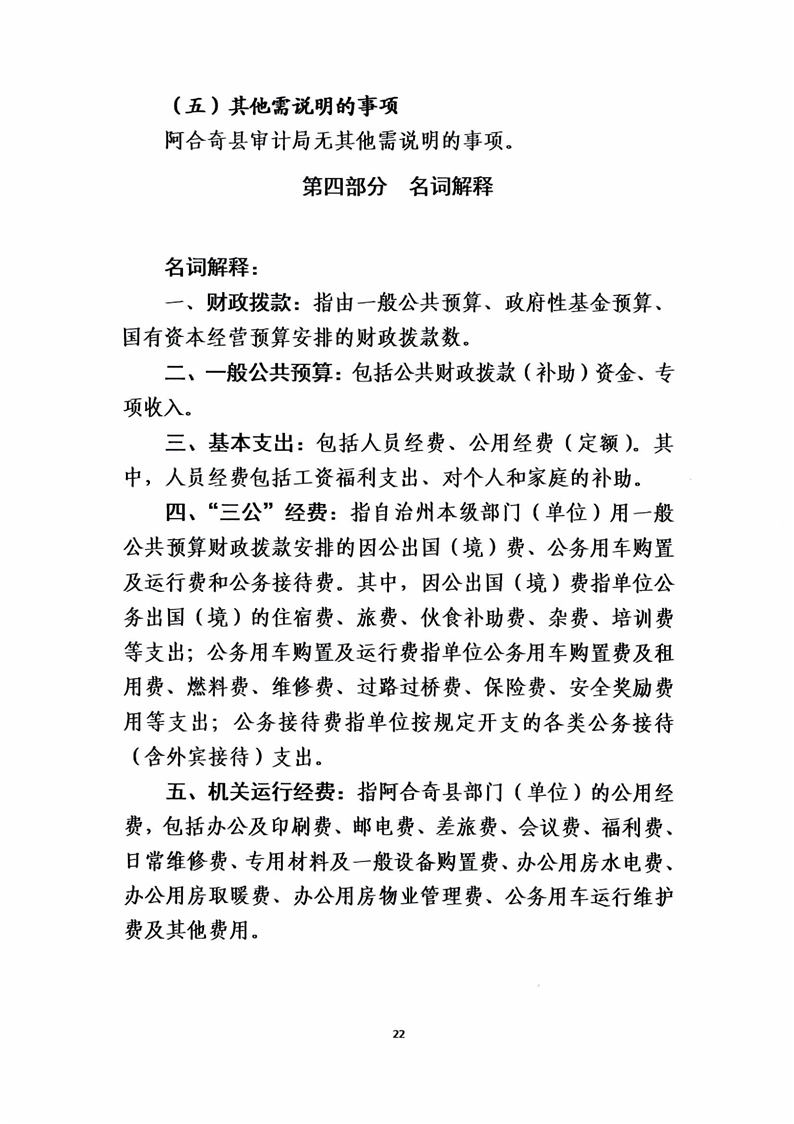 （五）其他需说明的事项

阿合奇县审计局无其他需说明的事项。

第四部分　名词解释

名词解释：

一、财政拨款：指由一般公共预算、政府性基金预算、国有资本经营预算安排的财政拨款数。

二、一般公共预算：包括公共财政拨款（补助）资金、专项收入。

三、基本支出：包括人员经费、公用经费（定额）。其中，人员经费包括工资福利支出、对个人和家庭的补助。

四、“三公”经费：指自治州本级部门（单位）用一般公共预算财政拨款安排的因公出国（境）费、公务用车购置及运行费和公务接待费。其中，因公出国（境）费指单位公务出国（境）的住宿费、旅费、伙食补助费、杂费、培训费等支出；公务用车购置及运行费指单位公务用车购置费及租用费、燃料费、维修费、过路过桥费、保险费、安全奖励费用等支出；公务接待费指单位按规定开支的各类公务接待（含外宾接待）支出。

五、机关运行经费：指阿合奇县部门（单位）的公用经费，包括办公及印刷费、邮电费、差旅费、会议费、福利费、日常维修费、专用材料及一般设备购置费、办公用房水电费、办公用房取暖费、办公用房物业管理费、公务用车运行维护费及其他费用。

22